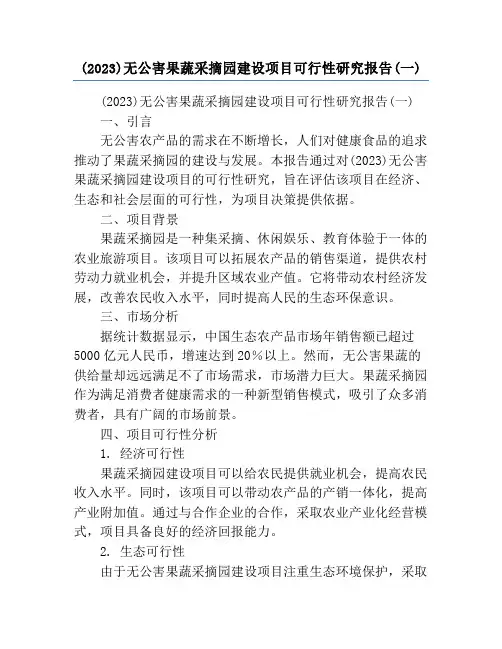 (2023)无公害果蔬采摘园建设项目可行性研究报告(一)

(2023)无公害果蔬采摘园建设项目可行性研究报告(一)

一、引言

无公害农产品的需求在不断增长，人们对健康食品的追求推动了果蔬采摘园的建设与发展。本报告通过对(2023)无公害果蔬采摘园建设项目的可行性研究，旨在评估该项目在经济、生态和社会层面的可行性，为项目决策提供依据。

二、项目背景

果蔬采摘园是一种集采摘、休闲娱乐、教育体验于一体的农业旅游项目。该项目可以拓展农产品的销售渠道，提供农村劳动力就业机会，并提升区域农业产值。它将带动农村经济发展，改善农民收入水平，同时提高人民的生态环保意识。

三、市场分析

据统计数据显示，中国生态农产品市场年销售额已超过5000亿元人民币，增速达到20%以上。然而，无公害果蔬的供给量却远远满足不了市场需求，市场潜力巨大。果蔬采摘园作为满足消费者健康需求的一种新型销售模式，吸引了众多消费者，具有广阔的市场前景。

四、项目可行性分析

1. 经济可行性

果蔬采摘园建设项目可以给农民提供就业机会，提高农民收入水平。同时，该项目可以带动农产品的产销一体化，提高产业附加值。通过与合作企业的合作，采取农业产业化经营模式，项目具备良好的经济回报能力。

2. 生态可行性

由于无公害果蔬采摘园建设项目注重生态环境保护，采取